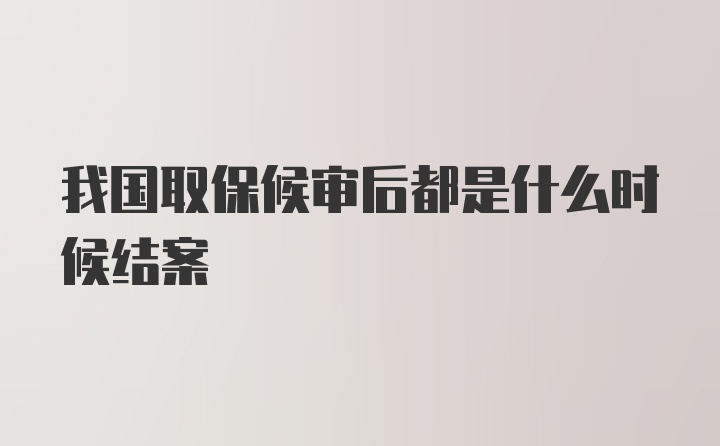 我国取保候审后都是什么时候结案